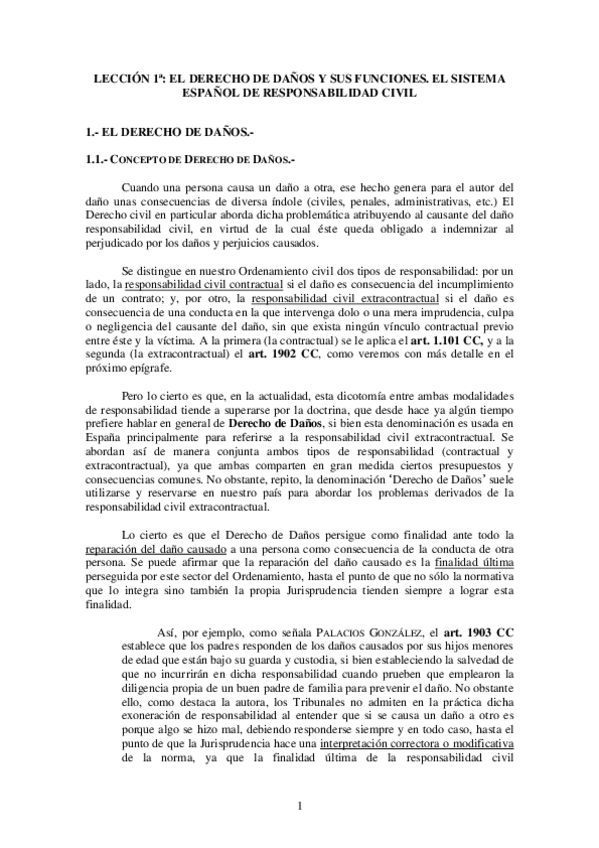 LECCIÓN 1ª: EL DERECHO DE DAÑOS Y SUS FUNCIONES. EL SISTEMA ESPAÑOL DE RESPONSABILIDAD CIVIL

1.- EL DERECHO DE DAÑOS.-

1.1.- CONCEPTO DE DERECHO DE DAÑOS.-

Cuando una persona causa un daño a otra, ese hecho genera para el autor del daño unas consecuencias de diversa índole (civiles, penales, administrativas, etc.) El Derecho civil en particular aborda dicha problemática atribuyendo al causante del daño responsabilidad civil, en virtud de la cual éste queda obligado a indemnizar al perjudicado por los daños y perjuicios causados.

Se distingue en nuestro Ordenamiento civil dos tipos de responsabilidad: por un lado, la responsabilidad civil contractual si el daño es consecuencia del incumplimiento de un contrato; y, por otro, la responsabilidad civil extracontractual si el daño es consecuencia de una conducta en la que intervenga dolo o una mera imprudencia, culpa o negligencia del causante del daño, sin que exista ningún vínculo contractual previo entre éste y la víctima. A la primera (la contractual) se le aplica el art. 1.101 CC, y a la segunda (la extracontractual) el art. 1902 CC, como veremos con más detalle en el próximo epígrafe.

Pero lo cierto es que, en la actualidad, esta dicotomía entre ambas modalidades de responsabilidad tiende a superarse por la doctrina, que desde hace ya algún tiempo prefiere hablar en general de Derecho de Daños, si bien esta denominación es usada en España principalmente para referirse a la responsabilidad civil extracontractual. Se abordan así de manera conjunta ambos tipos de responsabilidad (contractual y extracontractual), ya que ambas comparten en gran medida ciertos presupuestos y consecuencias comunes. No obstante, repito, la denominación 'Derecho de Daños' suele utilizarse y reservarse en nuestro país para abordar los problemas derivados de la responsabilidad civil extracontractual.

Lo cierto es que el Derecho de Daños persigue como finalidad ante todo la reparación del daño causado a una persona como consecuencia de la conducta de otra persona. Se puede afirmar que la reparación del daño causado es la finalidad última perseguida por este sector del Ordenamiento, hasta el punto de que no sólo la normativa que lo integra sino también la propia Jurisprudencia tienden siempre a lograr esta finalidad.

Así, por ejemplo, como señala PALACIOS GONZÁLEZ, el art. 1903 CC establece que los padres responden de los daños causados por sus hijos menores de edad que están bajo su guarda y custodia, si bien estableciendo la salvedad de que no incurrirán en dicha responsabilidad cuando prueben que emplearon la diligencia propia de un buen padre de familia para prevenir el daño. No obstante ello, como destaca la autora, los Tribunales no admiten en la práctica dicha exoneración de responsabilidad al entender que si se causa un daño a otro es porque algo se hizo mal, debiendo responderse siempre y en todo caso, hasta el punto de que la Jurisprudencia hace una interpretación correctora o modificativa de la norma, ya que la finalidad última de la responsabilidad civil

1